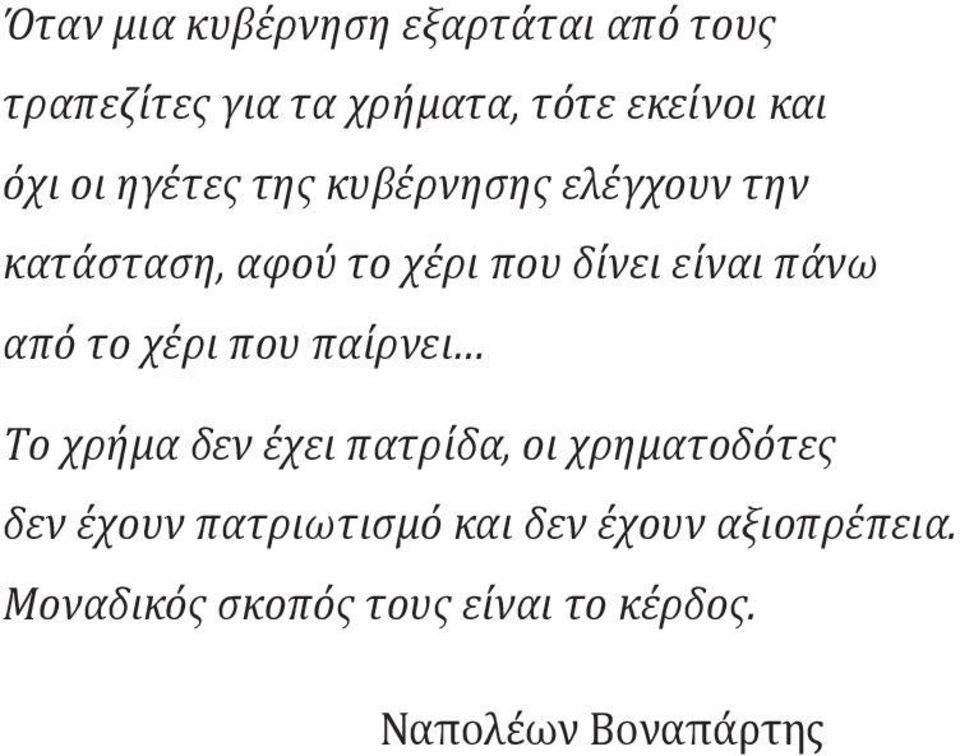 Όταν μια κυβέρνηση εξαρτάται από τους τραπεζίτες για τα χρήματα, τότε εκείνοι και όχι οι ηγέτες της κυβέρνησης ελέγχουν την κατάσταση, αφού το χέρι που δίνει είναι πάνω από το χέρι που παίρνει…

Το χρήμα δεν έχει πατρίδα, οι χρηματοδότες δεν έχουν πατριωτισμό και δεν έχουν αξιοπρέπεια. Μοναδικός σκοπός τους είναι το κέρδος.

Ναπολέων Βοναπάρτης